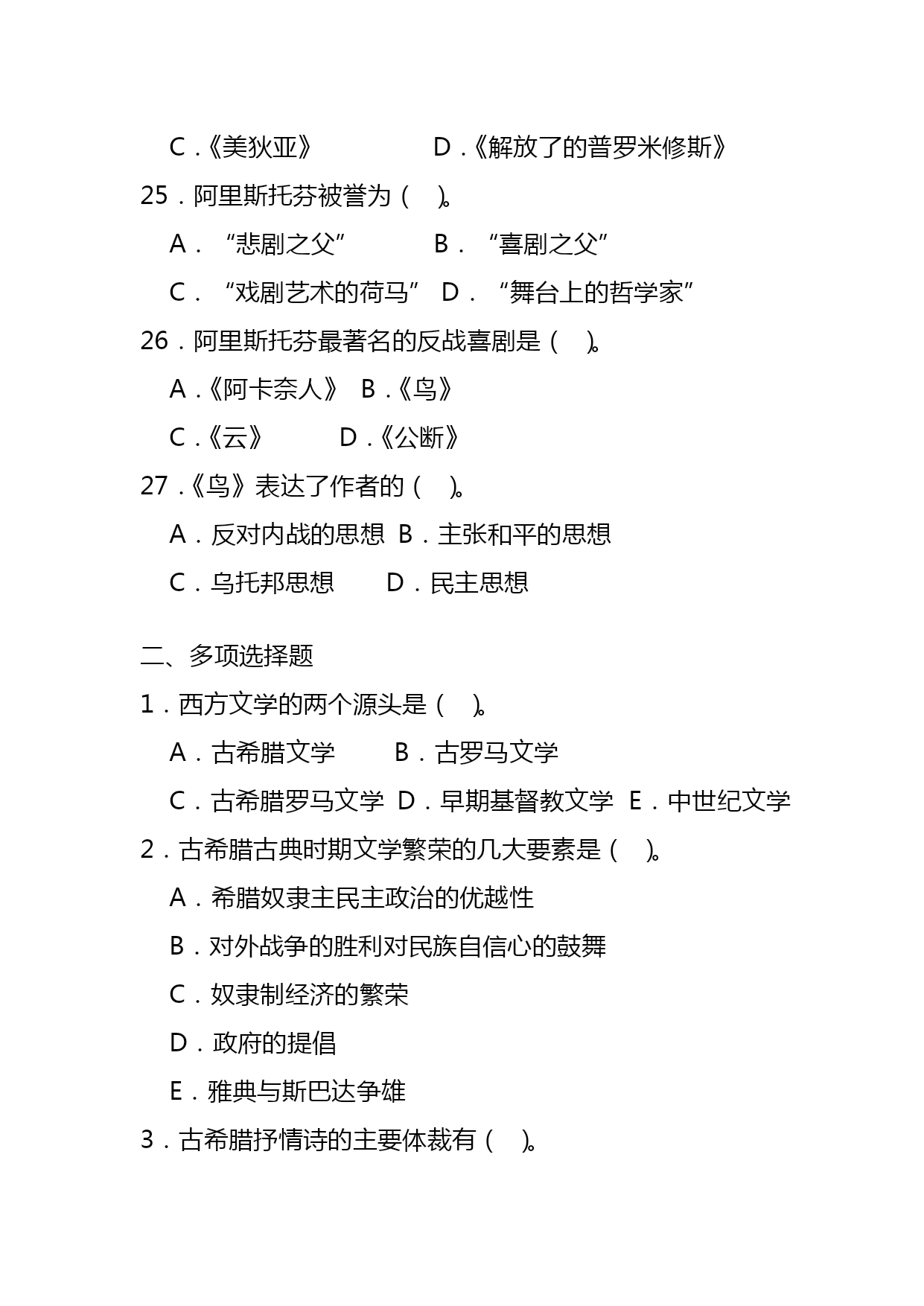 C．《美狄亚》　　　　D．《解放了的普罗米修斯》

25．阿里斯托芬被誉为（　）。

A．“悲剧之父”　　　B．“喜剧之父”

C．“戏剧艺术的荷马”　D．“舞台上的哲学家”

26．阿里斯托芬最著名的反战喜剧是（　）。

A．《阿卡奈人》　B．《鸟》

C．《云》　　D．《公断》

27．《鸟》表达了作者的（　）。

A．反对内战的思想　B．主张和平的思想

C．乌托邦思想　　D．民主思想

二、多项选择题

1．西方文学的两个源头是（　）。

A．古希腊文学　　B．古罗马文学

C．古希腊罗马文学　D．早期基督教文学　E．中世纪文学

2．古希腊古典时期文学繁荣的几大要素是（　）。

A．希腊奴隶主民主政治的优越性

B．对外战争的胜利对民族自信心的鼓舞

C．奴隶制经济的繁荣

D．政府的提倡

E．雅典与斯巴达争雄

3．古希腊抒情诗的主要体裁有（　）。